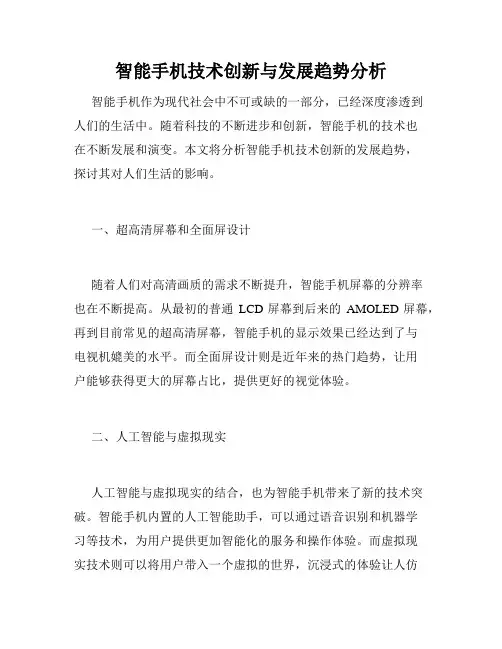 智能手机技术创新与发展趋势分析

智能手机作为现代社会中不可或缺的一部分，已经深度渗透到人们的生活中。随着科技的不断进步和创新，智能手机的技术也在不断发展和演变。本文将分析智能手机技术创新的发展趋势，探讨其对人们生活的影响。

一、超高清屏幕和全面屏设计

随着人们对高清画质的需求不断提升，智能手机屏幕的分辨率也在不断提高。从最初的普通 LCD 屏幕到后来的 AMOLED 屏幕，再到目前常见的超高清屏幕，智能手机的显示效果已经达到了与电视机媲美的水平。而全面屏设计则是近年来的热门趋势，让用户能够获得更大的屏幕占比，提供更好的视觉体验。

二、人工智能与虚拟现实

人工智能与虚拟现实的结合，也为智能手机带来了新的技术突破。智能手机内置的人工智能助手，可以通过语音识别和机器学习等技术，为用户提供更加智能化的服务和操作体验。而虚拟现实技术则可以将用户带入一个虚拟的世界，沉浸式的体验让人仿